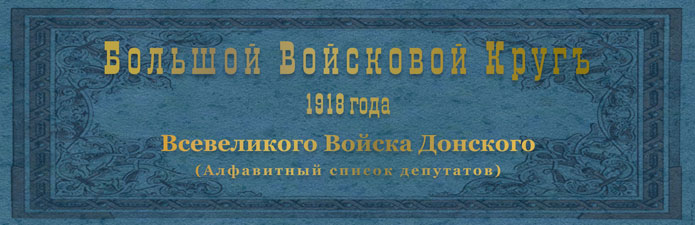 Большой Войсковой Кругъ

1918 года

Всевеликого Войска Донского

(Алфавитный список депутатов)